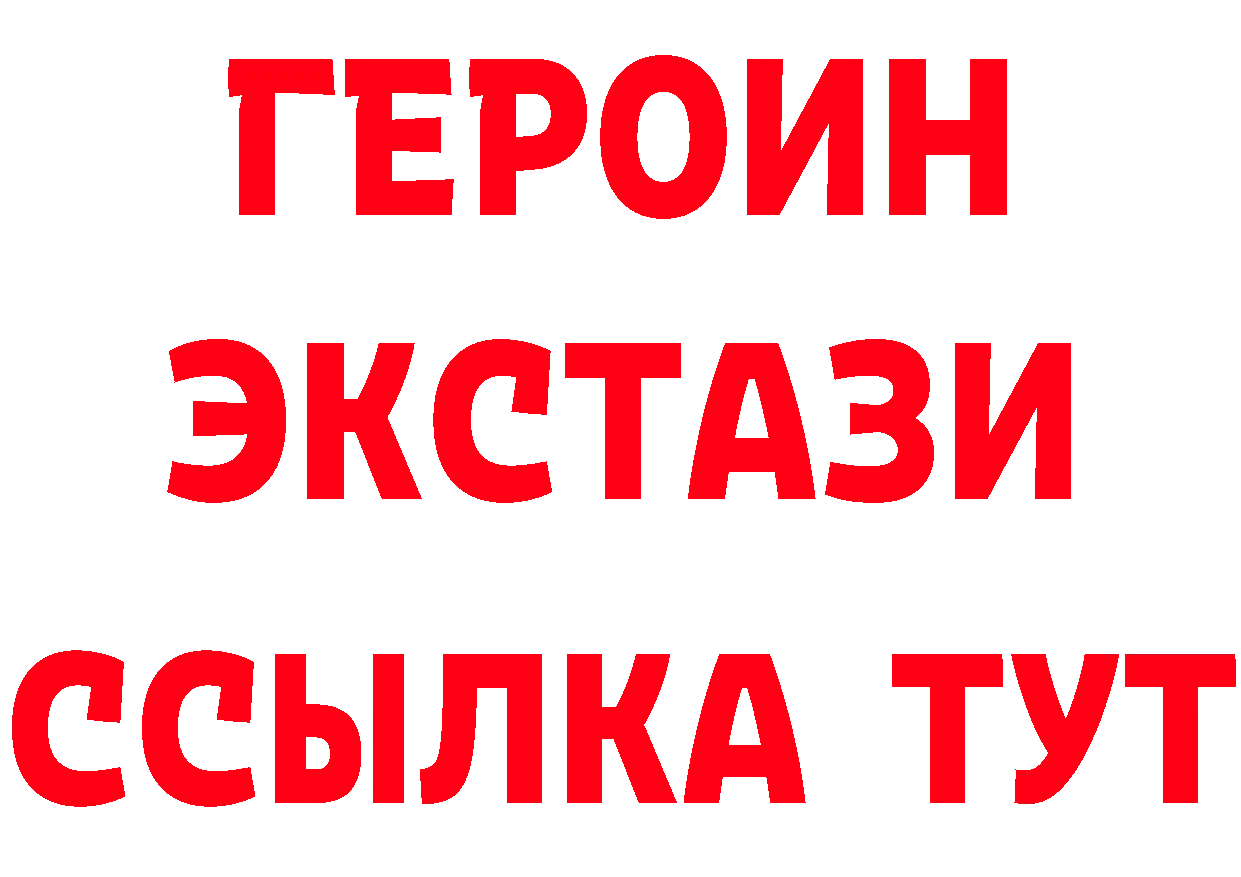 ГЕРОИН
ЭКСТАЗИ
ССЫЛКА ТУТ